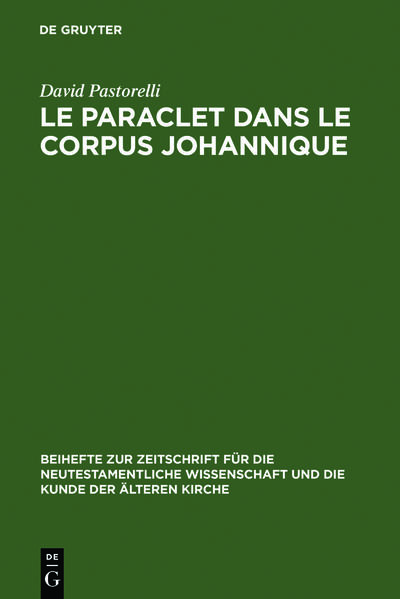 DE GRUYTER

David Pastorelli

LE PARACLET DANS LE CORPUS JOHANNIQUE

BEIHEFTE ZUR ZEITSCHRIFT FÜR DIE NEUTESTAMENTLICHE WISSENSCHAFT UND DIE KUNDE DER ÄLTEREN KIRCHE

DE
G